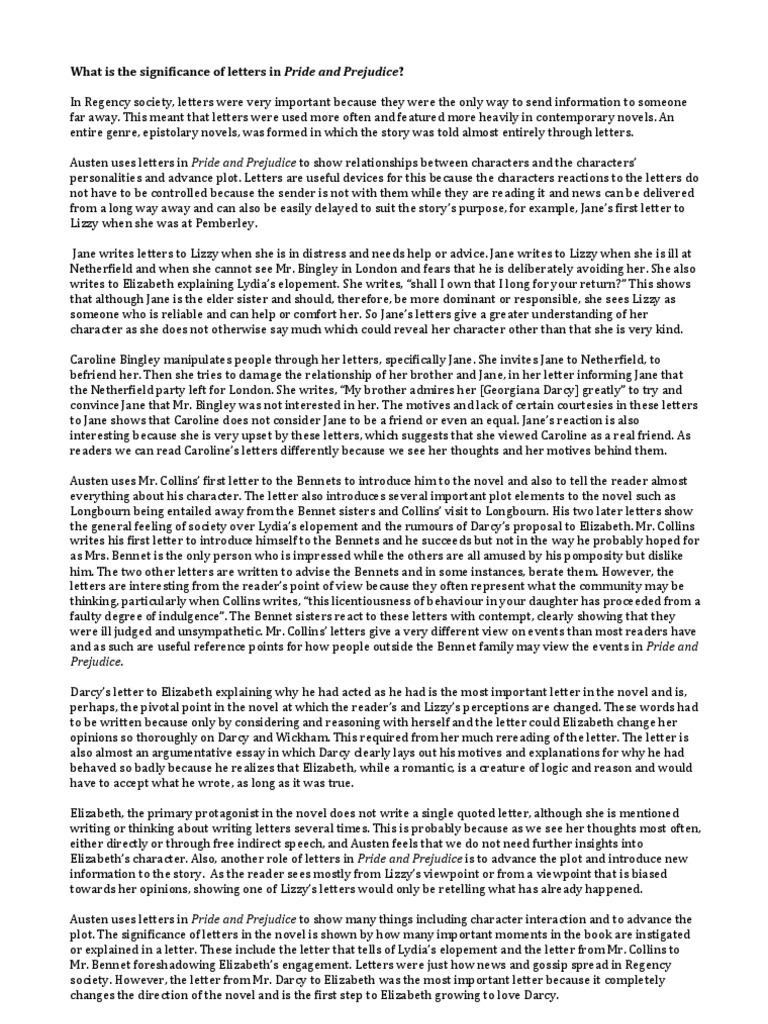 What is the significance of letters in Pride and Prejudice?

In Regency society, letters were very important because they were the only way to send information to someone far away. This meant that letters were used more often and featured more heavily in contemporary novels. An entire genre, epistolary novels, was formed in which the story was told almost entirely through letters.

Austen uses letters in Pride and Prejudice to show relationships between characters and the characters' personalities and advance plot. Letters are useful devices for this because the characters reactions to the letters do not have to be controlled because the sender is not with them while they are reading it and news can be delivered from a long way away and can also be easily delayed to suit the story's purpose, for example, Jane's first letter to Lizzy when she was at Pemberley.

Jane writes letters to Lizzy when she is in distress and needs help or advice. Jane writes to Lizzy when she is ill at Netherfield and when she cannot see Mr. Bingley in London and fears that he is deliberately avoiding her. She also writes to Elizabeth explaining Lydia's elopement. She writes, "shall I own that I long for your return?" This shows that although Jane is the elder sister and should, therefore, be more dominant or responsible, she sees Lizzy as someone who is reliable and can help or comfort her. So Jane's letters give a greater understanding of her character as she does not otherwise say much which could reveal her character other than that she is very kind.

Caroline Bingley manipulates people through her letters, specifically Jane. She invites Jane to Netherfield, to befriend her. Then she tries to damage the relationship of her brother and Jane, in her letter informing Jane that the Netherfield party left for London. She writes, "My brother admires her [Georgiana Darcy] greatly" to try and convince Jane that Mr. Bingley was not interested in her. The motives and lack of certain courtesies in these letters to Jane shows that Caroline does not consider Jane to be a friend or even an equal. Jane's reaction is also interesting because she is very upset by these letters, which suggests that she viewed Caroline as a real friend. As readers we can read Caroline's letters differently because we see her thoughts and her motives behind them.

Austen uses Mr. Collins' first letter to the Bennets to introduce him to the novel and also to tell the reader almost everything about his character. The letter also introduces several important plot elements to the novel such as Longbourn being entailed away from the Bennet sisters and Collins' visit to Longbourn. His two later letters show the general feeling of society over Lydia's elopement and the rumours of Darcy's proposal to Elizabeth. Mr. Collins writes his first letter to introduce himself to the Bennets and he succeeds but not in the way he probably hoped for as Mrs. Bennet is the only person who is impressed while the others are all amused by his pomposity but dislike him. The two other letters are written to advise the Bennets and in some instances, berate them. However, the letters are interesting from the reader's point of view because they often represent what the community may be thinking, particularly when Collins writes, "this licentiousness of behaviour in your daughter has proceeded from a faulty degree of indulgence". The Bennet sisters react to these letters with contempt, clearly showing that they were ill judged and unsympathetic. Mr. Collins' letters give a very different view on events than most readers have and as such are useful reference points for how people outside the Bennet family may view the events in Pride and Prejudice.

Darcy's letter to Elizabeth explaining why he had acted as he had is the most important letter in the novel and is, perhaps, the pivotal point in the novel at which the reader's and Lizzy's perceptions are changed. These words had to be written because only by considering and reasoning with herself and the letter could Elizabeth change her opinions so thoroughly on Darcy and Wickham. This required from her much rereading of the letter. The letter is also almost an argumentative essay in which Darcy clearly lays out his motives and explanations for why he had behaved so badly because he realizes that Elizabeth, while a romantic, is a creature of logic and reason and would have to accept what he wrote, as long as it was true.

Elizabeth, the primary protagonist in the novel does not write a single quoted letter, although she is mentioned writing or thinking about writing letters several times. This is probably because as we see her thoughts most often, either directly or through free indirect speech, and Austen feels that we do not need further insights into Elizabeth's character. Also, another role of letters in Pride and Prejudice is to advance the plot and introduce new information to the story. As the reader sees mostly from Lizzy's viewpoint or from a viewpoint that is biased towards her opinions, showing one of Lizzy's letters would only be retelling what has already happened.

Austen uses letters in Pride and Prejudice to show many things including character interaction and to advance the plot. The significance of letters in the novel is shown by how many important moments in the book are instigated or explained in a letter. These include the letter that tells of Lydia's elopement and the letter from Mr. Collins to Mr. Bennet foreshadowing Elizabeth's engagement. Letters were just how news and gossip spread in Regency society. However, the letter from Mr. Darcy to Elizabeth was the most important letter because it completely changes the direction of the novel and is the first step to Elizabeth growing to love Darcy.